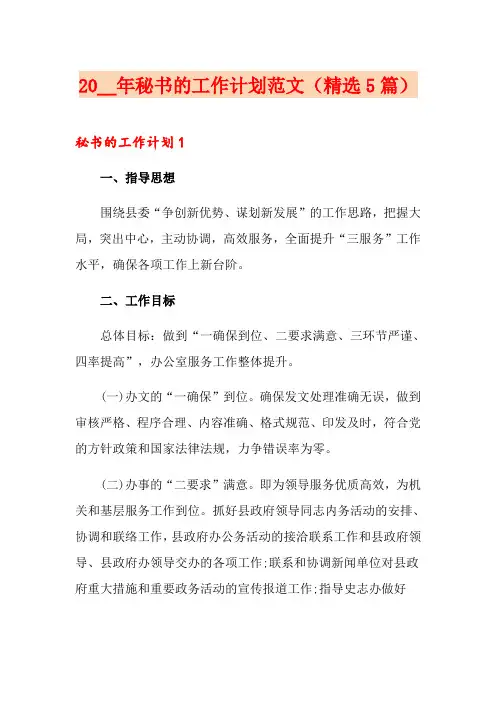 20__年秘书的工作计划范文（精选5篇）

秘书的工作计划1

一、指导思想

围绕县委“争创新优势、谋划新发展”的工作思路，把握大局，突出中心，主动协调，高效服务，全面提升“三服务”工作水平，确保各项工作上新台阶。

二、工作目标

总体目标：做到“一确保到位、二要求满意、三环节严谨、四率提高”，办公室服务工作整体提升。

(一)办文的“一确保”到位。确保发文处理准确无误，做到审核严格、程序合理、内容准确、格式规范、印发及时，符合党的方针政策和国家法律法规，力争错误率为零。

(二)办事的“二要求”满意。即为领导服务优质高效，为机关和基层服务工作到位。抓好县政府领导同志内务活动的安排、协调和联络工作，县政府办公务活动的接洽联系工作和县政府领导、县政府办领导交办的各项工作;联系和协调新闻单位对县政府重大措施和重要政务活动的宣传报道工作;指导史志办做好